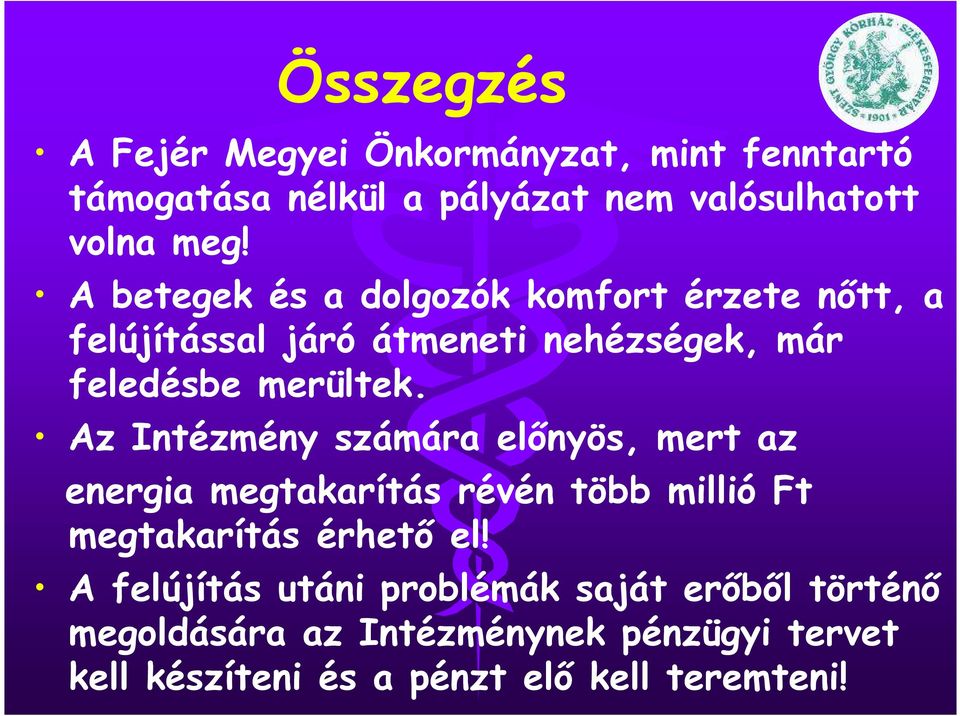 Összegzés

SZENT GYÖRGY KÓRHÁZ · SZÉKESFEHÉRVÁR · 1901 ·

• A Fejér Megyei Önkormányzat, mint fenntartó támogatása nélkül a pályázat nem valósulhatott volna meg!

• A betegek és a dolgozók komfort érzete nőtt, a felújítással járó átmeneti nehézségek, már feledésbe merültek.

• Az Intézmény számára előnyös, mert az energia megtakarítás révén több millió Ft megtakarítás érhető el!

• A felújítás utáni problémák saját erőből történő megoldására az Intézménynek pénzügyi tervet kell készíteni és a pénzt elő kell teremteni!